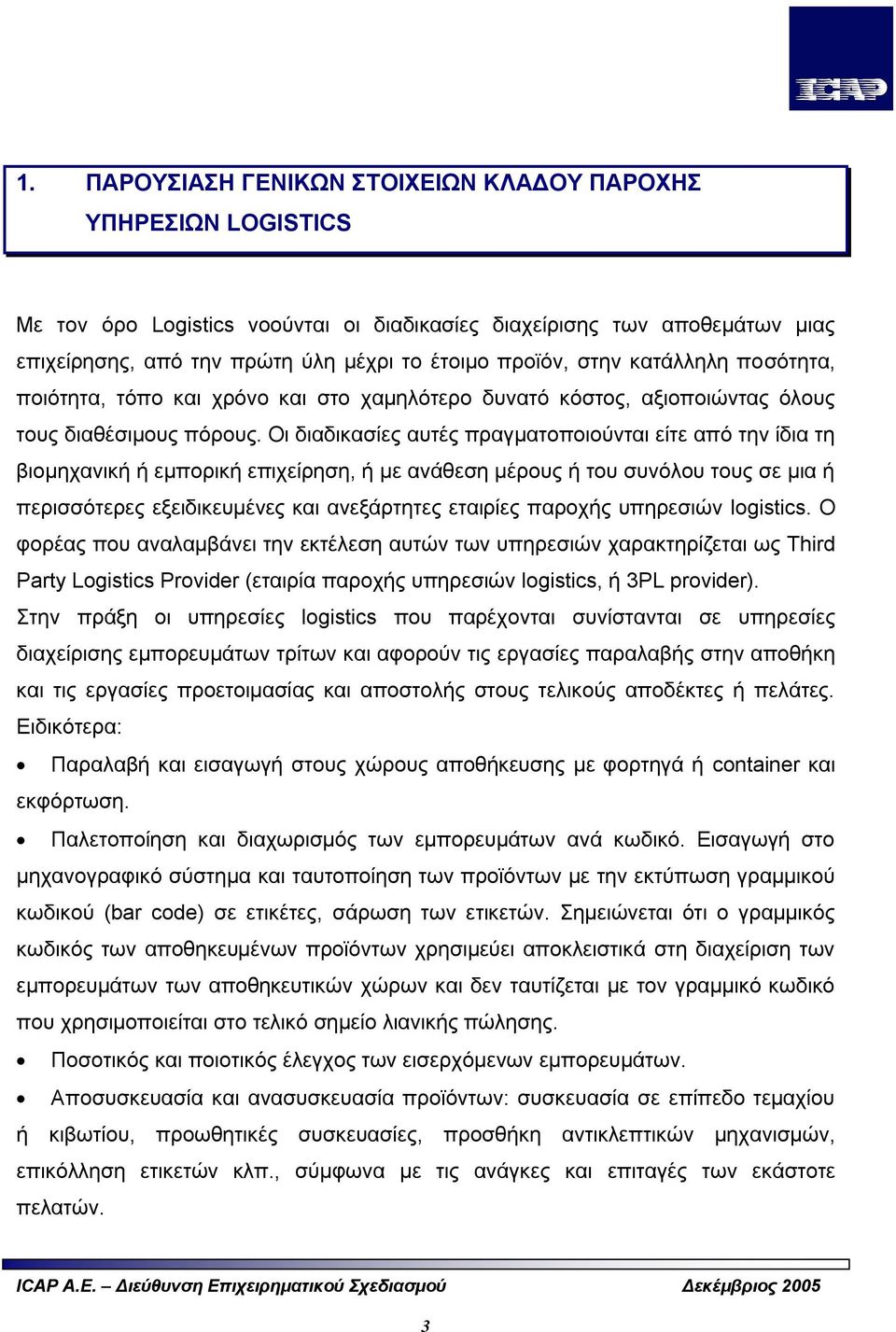 ICAP

1. ΠΑΡΟΥΣΙΑΣΗ ΓΕΝΙΚΩΝ ΣΤΟΙΧΕΙΩΝ ΚΛΑΔΟΥ ΠΑΡΟΧΗΣ ΥΠΗΡΕΣΙΩΝ LOGISTICS

Με τον όρο Logistics νοούνται οι διαδικασίες διαχείρισης των αποθεμάτων μιας επιχείρησης, από την πρώτη ύλη μέχρι το έτοιμο προϊόν, στην κατάλληλη ποσότητα, ποιότητα, τόπο και χρόνο και στο χαμηλότερο δυνατό κόστος, αξιοποιώντας όλους τους διαθέσιμους πόρους. Οι διαδικασίες αυτές πραγματοποιούνται είτε από την ίδια τη βιομηχανική ή εμπορική επιχείρηση, ή με ανάθεση μέρους ή του συνόλου τους σε μια ή περισσότερες εξειδικευμένες και ανεξάρτητες εταιρίες παροχής υπηρεσιών logistics. Ο φορέας που αναλαμβάνει την εκτέλεση αυτών των υπηρεσιών χαρακτηρίζεται ως Third Party Logistics Provider (εταιρία παροχής υπηρεσιών logistics, ή 3PL provider).
Στην πράξη οι υπηρεσίες logistics που παρέχονται συνίστανται σε υπηρεσίες διαχείρισης εμπορευμάτων τρίτων και αφορούν τις εργασίες παραλαβής στην αποθήκη και τις εργασίες προετοιμασίας και αποστολής στους τελικούς αποδέκτες ή πελάτες. Ειδικότερα:

• Παραλαβή και εισαγωγή στους χώρους αποθήκευσης με φορτηγά ή container και εκφόρτωση.

• Παλετοποίηση και διαχωρισμός των εμπορευμάτων ανά κωδικό. Εισαγωγή στο μηχανογραφικό σύστημα και ταυτοποίηση των προϊόντων με την εκτύπωση γραμμικού κωδικού (bar code) σε ετικέτες, σάρωση των ετικετών. Σημειώνεται ότι ο γραμμικός κωδικός των αποθηκευμένων προϊόντων χρησιμεύει αποκλειστικά στη διαχείριση των εμπορευμάτων των αποθηκευτικών χώρων και δεν ταυτίζεται με τον γραμμικό κωδικό που χρησιμοποιείται στο τελικό σημείο λιανικής πώλησης.

• Ποσοτικός και ποιοτικός έλεγχος των εισερχόμενων εμπορευμάτων.

• Αποσυσκευασία και ανασυσκευασία προϊόντων: συσκευασία σε επίπεδο τεμαχίου ή κιβωτίου, προωθητικές συσκευασίες, προσθήκη αντικλεπτικών μηχανισμών, επικόλληση ετικετών κλπ., σύμφωνα με τις ανάγκες και επιταγές των εκάστοτε πελατών.

ICAP A.E. – Διεύθυνση Επιχειρηματικού Σχεδιασμού Δεκέμβριος 2005

3